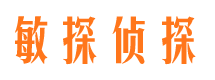 敏探侦探